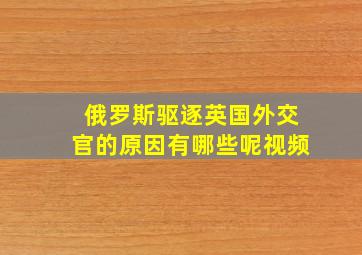 俄罗斯驱逐英国外交官的原因有哪些呢视频